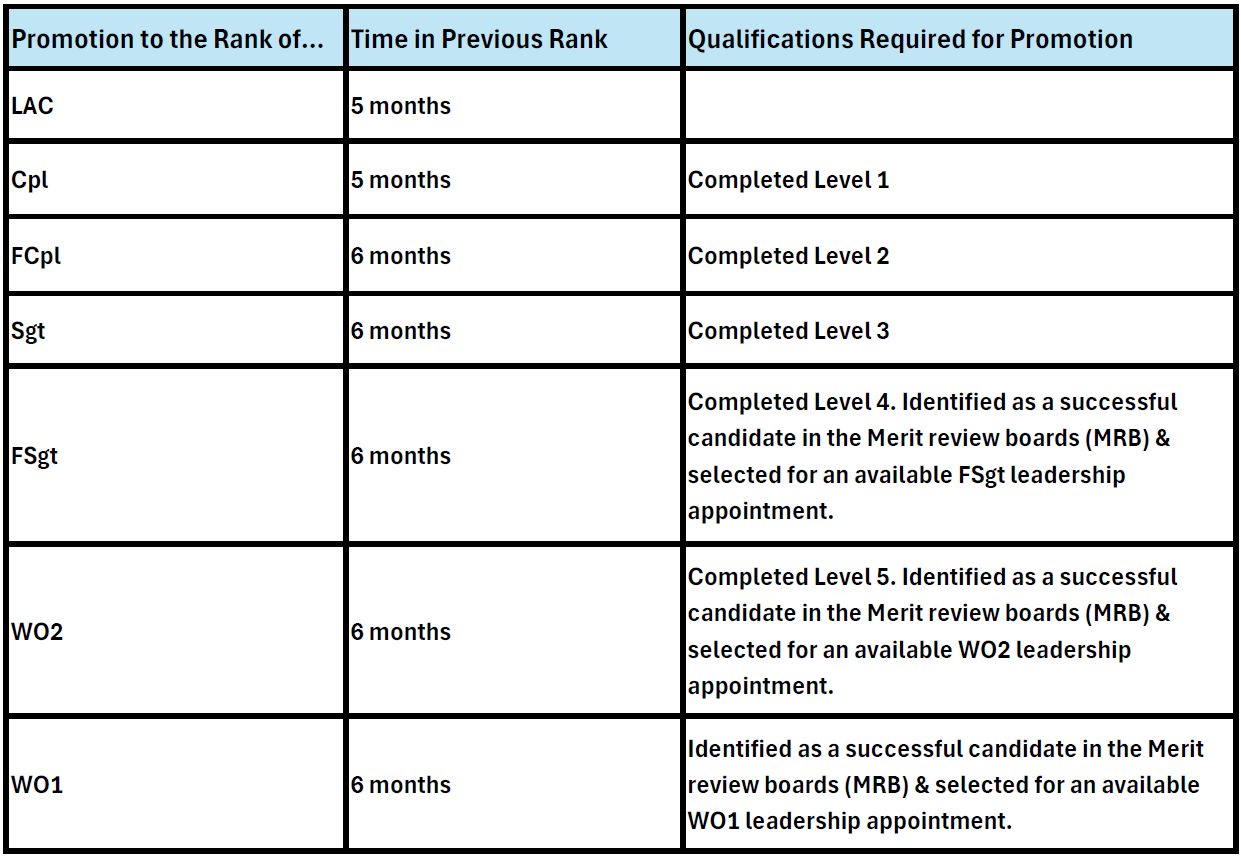 | Promotion to the Rank of... | Time in Previous Rank | Qualifications Required for Promotion |
|---|---|---|
| LAC | 5 months | |
| Cpl | 5 months | Completed Level 1 |
| FCpl | 6 months | Completed Level 2 |
| Sgt | 6 months | Completed Level 3 |
| FSgt | 6 months | Completed Level 4. Identified as a successful candidate in the Merit review boards (MRB) & selected for an available FSgt leadership appointment. |
| WO2 | 6 months | Completed Level 5. Identified as a successful candidate in the Merit review boards (MRB) & selected for an available WO2 leadership appointment. |
| WO1 | 6 months | Identified as a successful candidate in the Merit review boards (MRB) & selected for an available WO1 leadership appointment. |